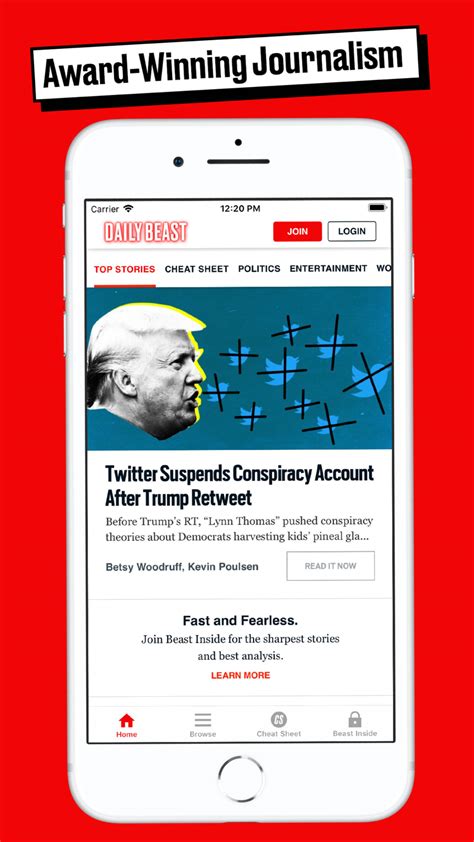 Award-Winning Journalism

Carrier 12:20 PM

DAILY BEAST JOIN LOGIN

TOP STORIES CHEAT SHEET POLITICS ENTERTAINMENT WO

Twitter Suspends Conspiracy Account After Trump Retweet

Before Trump's RT, "Lynn Thomas" pushed conspiracy theories about Democrats harvesting kids' pineal gla...

Betsy Woodruff, Kevin Poulsen

READ IT NOW

Fast and Fearless.

Join Beast Inside for the sharpest stories and best analysis.

LEARN MORE

Home Browse Cheat Sheet Beast Inside